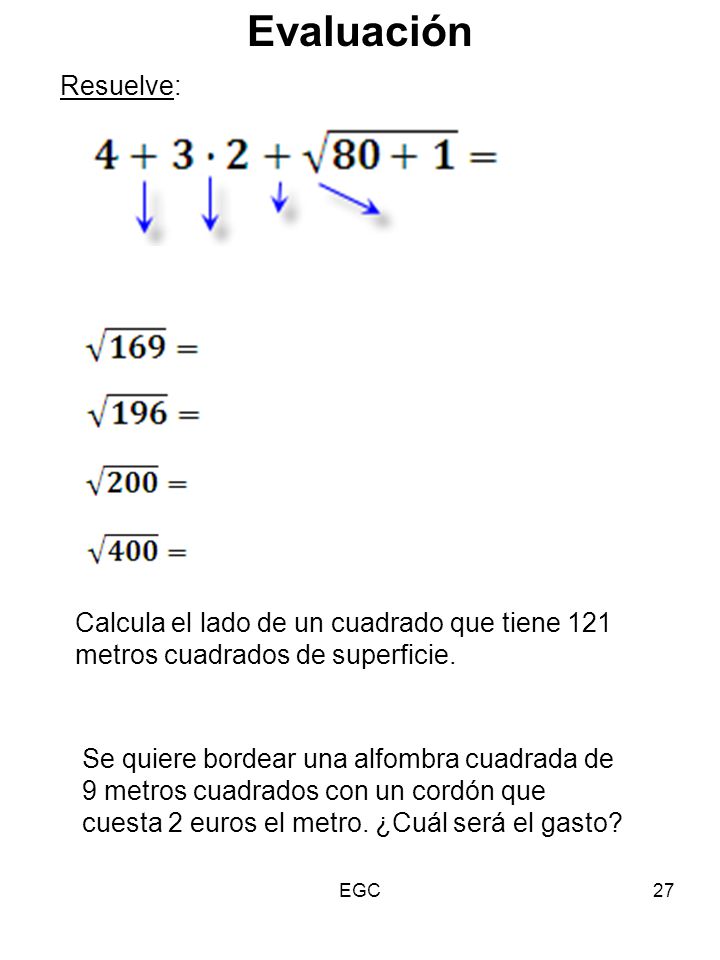 Evaluación

Resuelve:

$4 + 3 \cdot 2 + \sqrt{80 + 1} =$

$\sqrt{169} =$

$\sqrt{196} =$

$\sqrt{200} =$

$\sqrt{400} =$

Calcula el lado de un cuadrado que tiene 121 metros cuadrados de superficie.

Se quiere bordear una alfombra cuadrada de 9 metros cuadrados con un cordón que cuesta 2 euros el metro. ¿Cuál será el gasto?

EGC

27